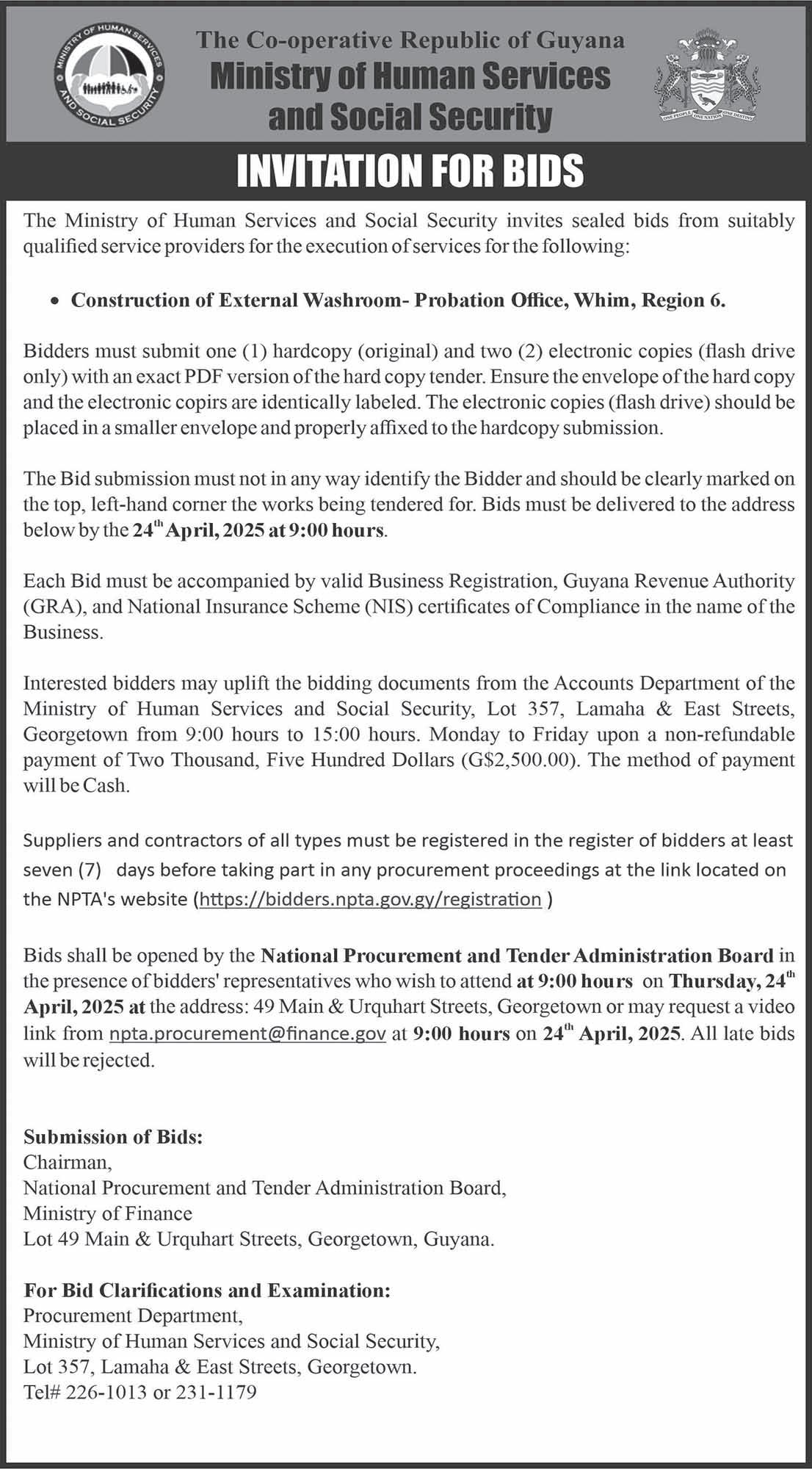 MINISTRY OF HUMAN SERVICES AND SOCIAL SECURITY

The Co-operative Republic of Guyana
Ministry of Human Services and Social Security

ONE PEOPLE ONE NATION ONE DESTINY

INVITATION FOR BIDS

The Ministry of Human Services and Social Security invites sealed bids from suitably qualified service providers for the execution of services for the following:

• Construction of External Washroom- Probation Office, Whim, Region 6.

Bidders must submit one (1) hardcopy (original) and two (2) electronic copies (flash drive only) with an exact PDF version of the hard copy tender. Ensure the envelope of the hard copy and the electronic copirs are identically labeled. The electronic copies (flash drive) should be placed in a smaller envelope and properly affixed to the hardcopy submission.

The Bid submission must not in any way identify the Bidder and should be clearly marked on the top, left-hand corner the works being tendered for. Bids must be delivered to the address below by the 24$^{th}$ April, 2025 at 9:00 hours.

Each Bid must be accompanied by valid Business Registration, Guyana Revenue Authority (GRA), and National Insurance Scheme (NIS) certificates of Compliance in the name of the Business.

Interested bidders may uplift the bidding documents from the Accounts Department of the Ministry of Human Services and Social Security, Lot 357, Lamaha & East Streets, Georgetown from 9:00 hours to 15:00 hours. Monday to Friday upon a non-refundable payment of Two Thousand, Five Hundred Dollars (G$2,500.00). The method of payment will be Cash.

Suppliers and contractors of all types must be registered in the register of bidders at least seven (7) days before taking part in any procurement proceedings at the link located on the NPTA's website (https://bidders.npta.gov.gy/registration )

Bids shall be opened by the National Procurement and Tender Administration Board in the presence of bidders' representatives who wish to attend at 9:00 hours on Thursday, 24$^{th}$ April, 2025 at the address: 49 Main & Urquhart Streets, Georgetown or may request a video link from npta.procurement@finance.gov at 9:00 hours on 24$^{th}$ April, 2025. All late bids will be rejected.

Submission of Bids:
Chairman,
National Procurement and Tender Administration Board,
Ministry of Finance
Lot 49 Main & Urquhart Streets, Georgetown, Guyana.

For Bid Clarifications and Examination:
Procurement Department,
Ministry of Human Services and Social Security,
Lot 357, Lamaha & East Streets, Georgetown.
Tel# 226-1013 or 231-1179